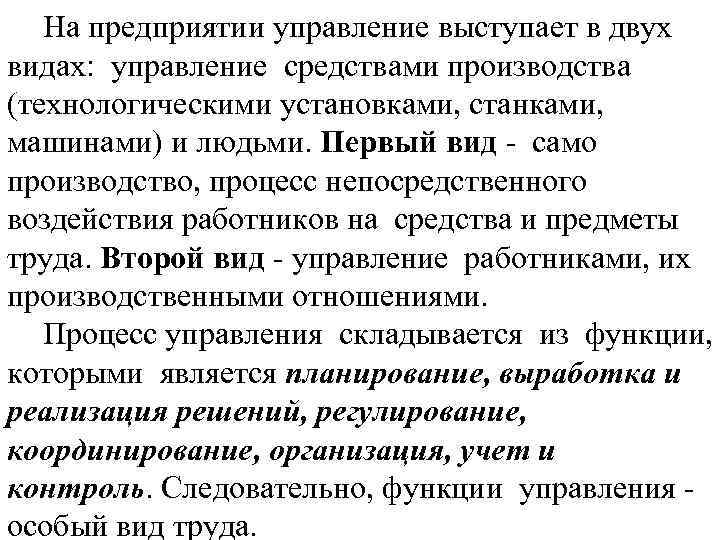 На предприятии управление выступает в двух видах: управление средствами производства (технологическими установками, станками, машинами) и людьми. Первый вид - само производство, процесс непосредственного воздействия работников на средства и предметы труда. Второй вид - управление работниками, их производственными отношениями.

Процесс управления складывается из функции, которыми является планирование, выработка и реализация решений, регулирование, координирование, организация, учет и контроль. Следовательно, функции управления - особый вид труда.